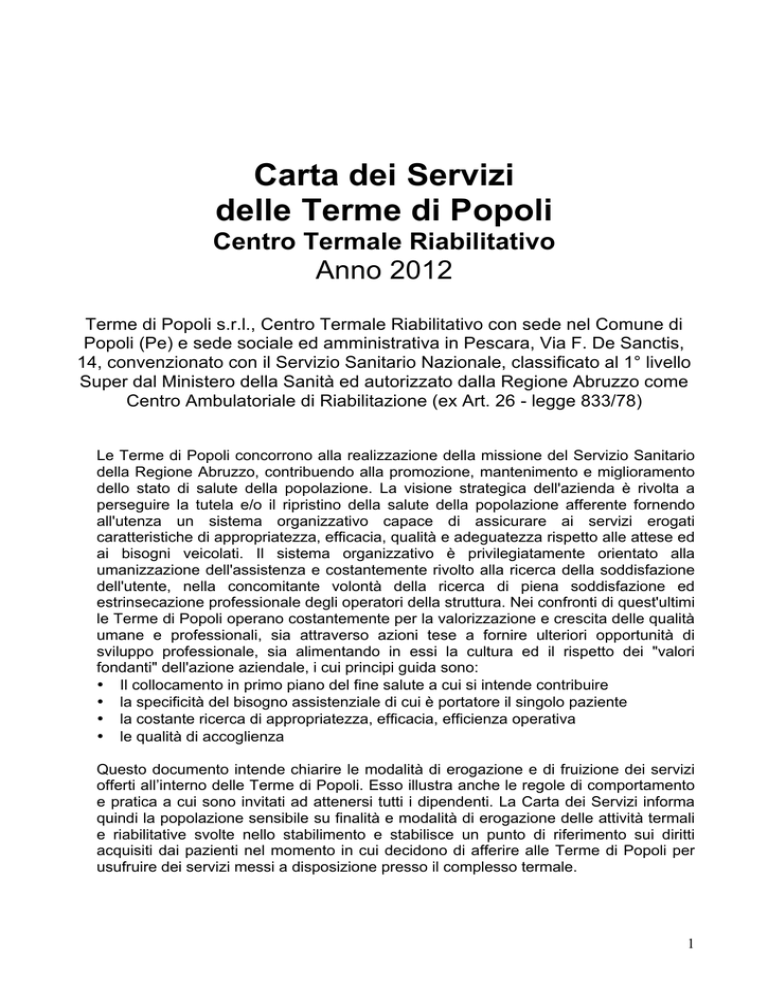 Carta dei Servizi
delle Terme di Popoli
Centro Termale Riabilitativo
Anno 2012

Terme di Popoli s.r.l., Centro Termale Riabilitativo con sede nel Comune di Popoli (Pe) e sede sociale ed amministrativa in Pescara, Via F. De Sanctis, 14, convenzionato con il Servizio Sanitario Nazionale, classificato al 1° livello Super dal Ministero della Sanità ed autorizzato dalla Regione Abruzzo come Centro Ambulatoriale di Riabilitazione (ex Art. 26 - legge 833/78)

Le Terme di Popoli concorrono alla realizzazione della missione del Servizio Sanitario della Regione Abruzzo, contribuendo alla promozione, mantenimento e miglioramento dello stato di salute della popolazione. La visione strategica dell'azienda è rivolta a perseguire la tutela e/o il ripristino della salute della popolazione afferente fornendo all'utenza un sistema organizzativo capace di assicurare ai servizi erogati caratteristiche di appropriatezza, efficacia, qualità e adeguatezza rispetto alle attese ed ai bisogni veicolati. Il sistema organizzativo è privilegiatamente orientato alla umanizzazione dell'assistenza e costantemente rivolto alla ricerca della soddisfazione dell'utente, nella concomitante volontà della ricerca di piena soddisfazione ed estrinsecazione professionale degli operatori della struttura. Nei confronti di quest'ultimi le Terme di Popoli operano costantemente per la valorizzazione e crescita delle qualità umane e professionali, sia attraverso azioni tese a fornire ulteriori opportunità di sviluppo professionale, sia alimentando in essi la cultura ed il rispetto dei "valori fondanti" dell'azione aziendale, i cui principi guida sono:
• Il collocamento in primo piano del fine salute a cui si intende contribuire
• la specificità del bisogno assistenziale di cui è portatore il singolo paziente
• la costante ricerca di appropriatezza, efficacia, efficienza operativa
• le qualità di accoglienza

Questo documento intende chiarire le modalità di erogazione e di fruizione dei servizi offerti all'interno delle Terme di Popoli. Esso illustra anche le regole di comportamento e pratica a cui sono invitati ad attenersi tutti i dipendenti. La Carta dei Servizi informa quindi la popolazione sensibile su finalità e modalità di erogazione delle attività termali e riabilitative svolte nello stabilimento e stabilisce un punto di riferimento sui diritti acquisiti dai pazienti nel momento in cui decidono di afferire alle Terme di Popoli per usufruire dei servizi messi a disposizione presso il complesso termale.

1